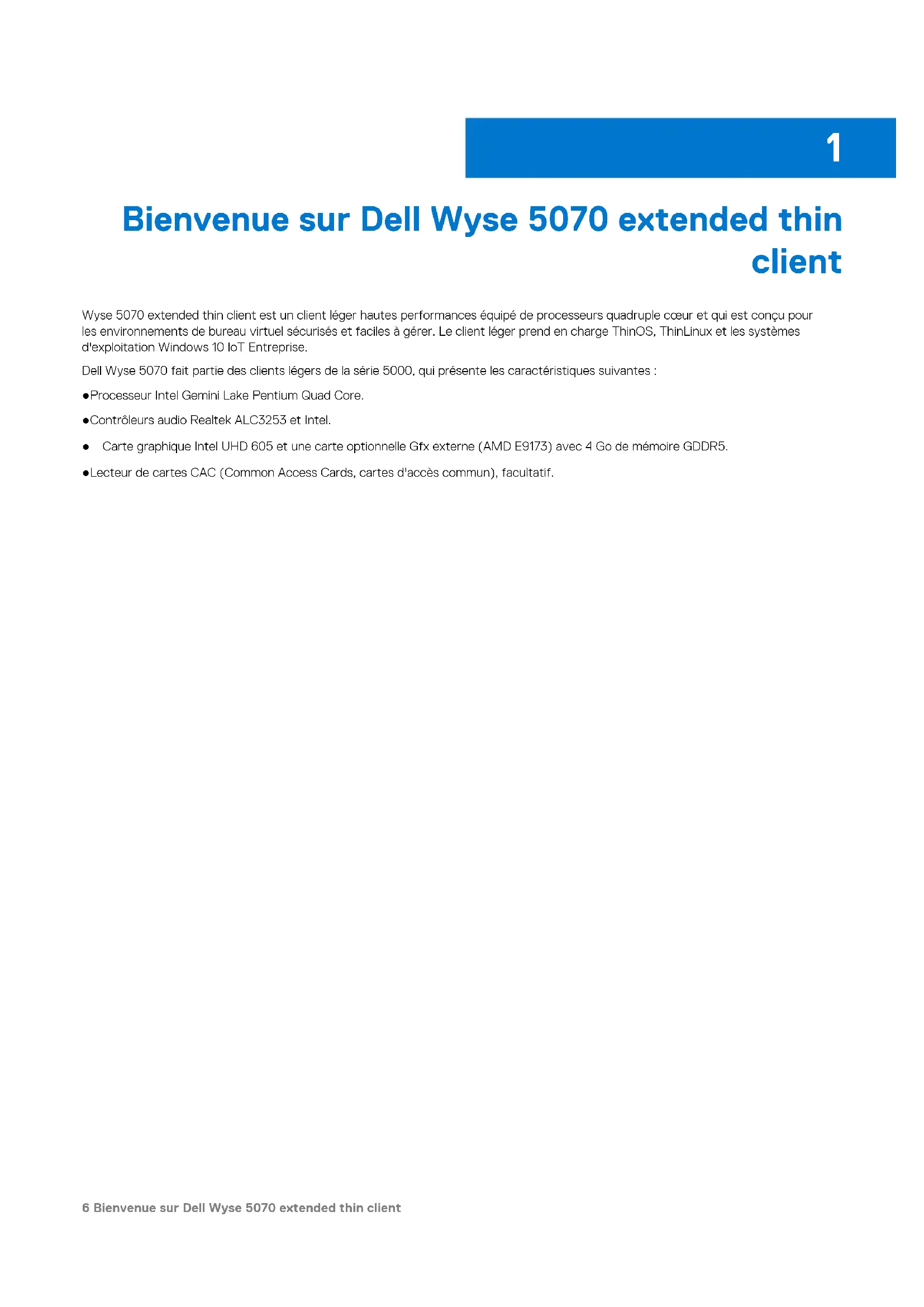 1

Bienvenue sur Dell Wyse 5070 extended thin client

Wyse 5070 extended thin client est un client léger hautes performances équipé de processeurs quadruple cœur et qui est conçu pour les environnements de bureau virtuel sécurisés et faciles à gérer. Le client léger prend en charge ThinOS, ThinLinux et les systèmes d'exploitation Windows 10 IoT Entreprise.

Dell Wyse 5070 fait partie des clients légers de la série 5000, qui présente les caractéristiques suivantes :

• Processeur Intel Gemini Lake Pentium Quad Core.

• Contrôleurs audio Realtek ALC3253 et Intel.

• Carte graphique Intel UHD 605 et une carte optionnelle Gfx externe (AMD E9173) avec 4 Go de mémoire GDDR5.

• Lecteur de cartes CAC (Common Access Cards, cartes d'accès commun), facultatif.

6 Bienvenue sur Dell Wyse 5070 extended thin client